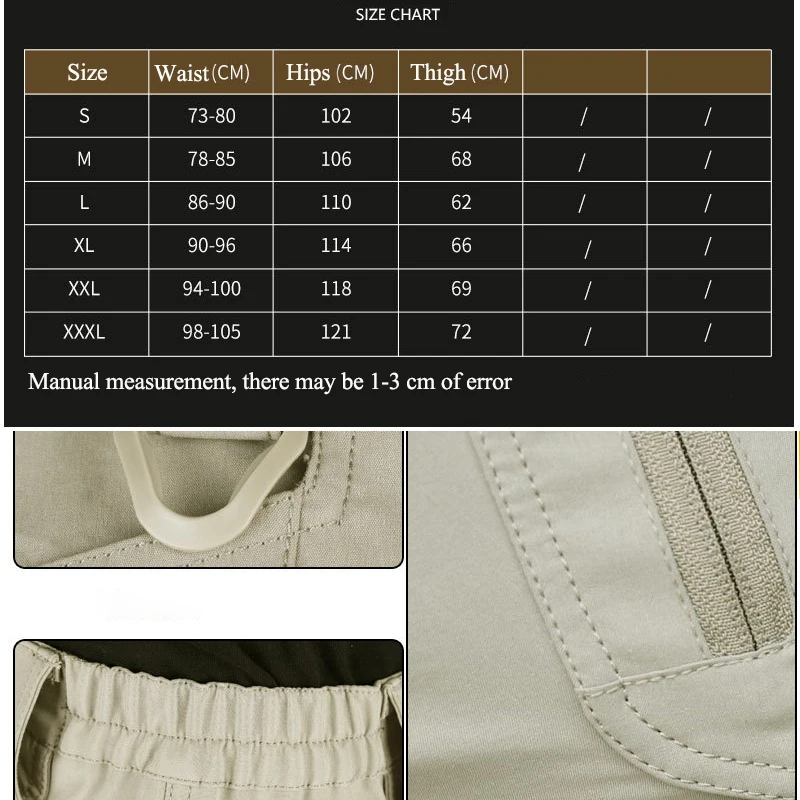 SIZE CHART

| Size | Waist (CM) | Hips (CM) | Thigh (CM) | | |
|---|---|---|---|---|---|
| S | 73-80 | 102 | 54 | / | / |
| M | 78-85 | 106 | 68 | / | / |
| L | 86-90 | 110 | 62 | / | / |
| XL | 90-96 | 114 | 66 | / | / |
| XXL | 94-100 | 118 | 69 | / | / |
| XXXL | 98-105 | 121 | 72 | / | / |

Manual measurement, there may be 1-3 cm of error